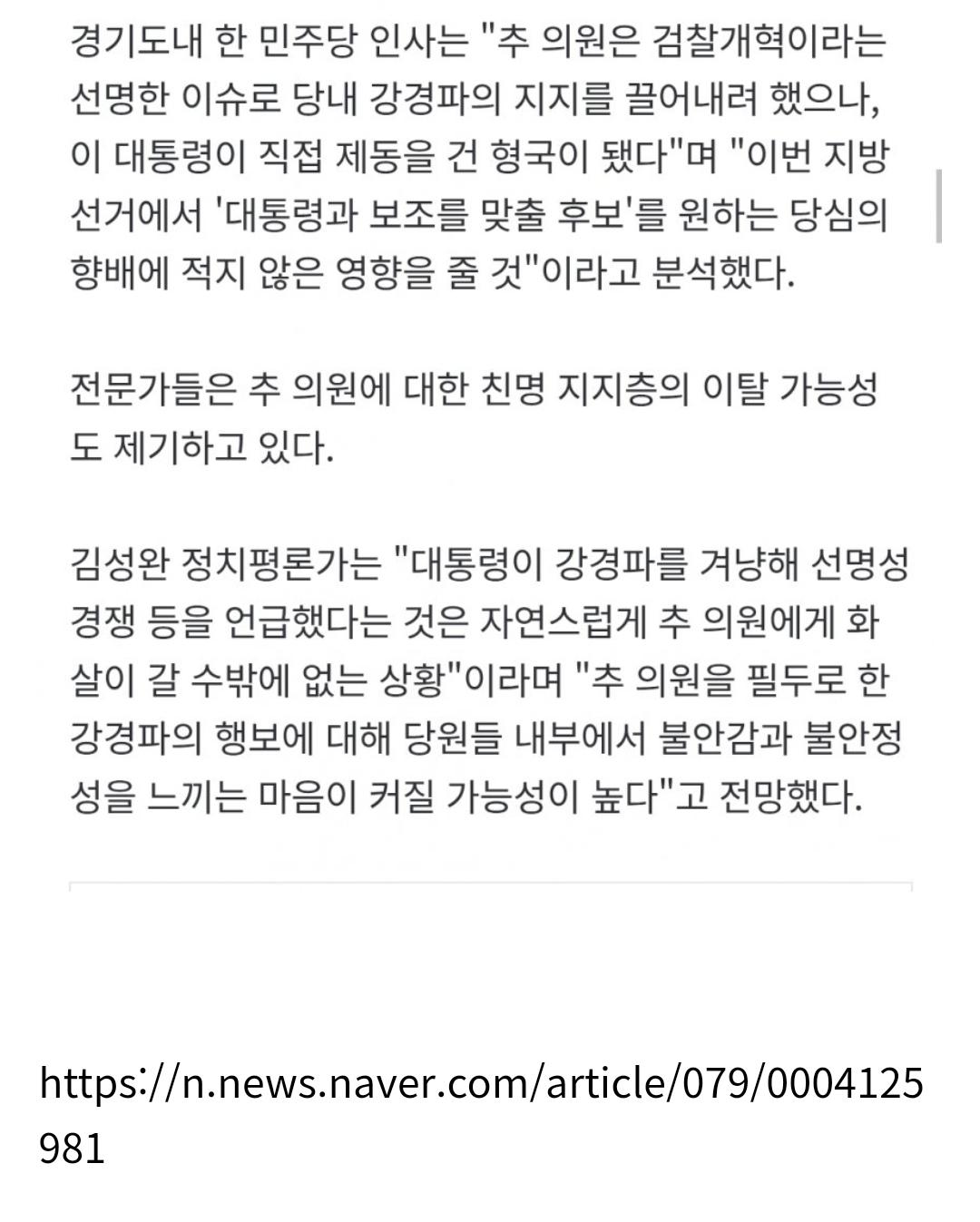 경기도내 한 민주당 인사는 "추 의원은 검찰개혁이라는 선명한 이슈로 당내 강경파의 지지를 끌어내려 했으나, 이 대통령이 직접 제동을 건 형국이 됐다"며 "이번 지방선거에서 '대통령과 보조를 맞출 후보'를 원하는 당심의 향배에 적지 않은 영향을 줄 것"이라고 분석했다.

전문가들은 추 의원에 대한 친명 지지층의 이탈 가능성도 제기하고 있다.

김성완 정치평론가는 "대통령이 강경파를 겨냥해 선명성 경쟁 등을 언급했다는 것은 자연스럽게 추 의원에게 화살이 갈 수밖에 없는 상황"이라며 "추 의원을 필두로 한 강경파의 행보에 대해 당원들 내부에서 불안감과 불안정성을 느끼는 마음이 커질 가능성이 높다"고 전망했다.

https://n.news.naver.com/article/079/0004125981